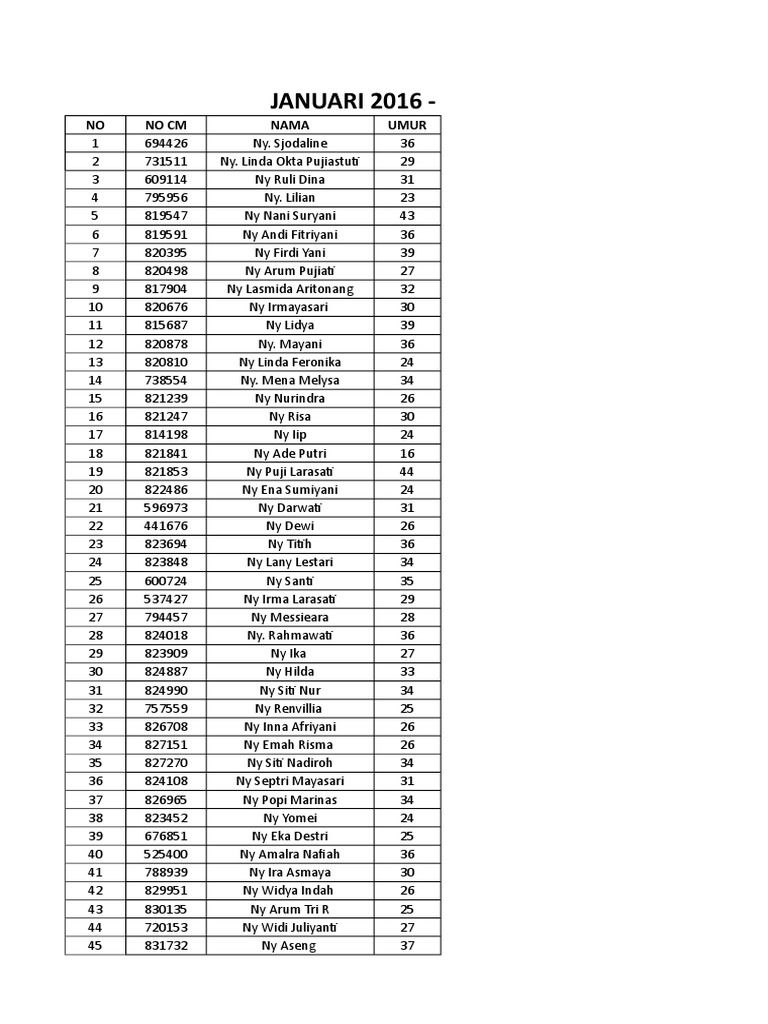 JANUARI 2016 -

| NO | NO CM | NAMA | UMUR |
|---|---|---|---|
| 1 | 694426 | Ny. Sjodaline | 36 |
| 2 | 731511 | Ny. Linda Okta Pujiastuti | 29 |
| 3 | 609114 | Ny Ruli Dina | 31 |
| 4 | 795956 | Ny. Lilian | 23 |
| 5 | 819547 | Ny Nani Suryani | 43 |
| 6 | 819591 | Ny Andi Fitriyani | 36 |
| 7 | 820395 | Ny Firdi Yani | 39 |
| 8 | 820498 | Ny Arum Pujiati | 27 |
| 9 | 817904 | Ny Lasmida Aritonang | 32 |
| 10 | 820676 | Ny Irmayasari | 30 |
| 11 | 815687 | Ny Lidya | 39 |
| 12 | 820878 | Ny. Mayani | 36 |
| 13 | 820810 | Ny Linda Feronika | 24 |
| 14 | 738554 | Ny. Mena Melysa | 34 |
| 15 | 821239 | Ny Nurindra | 26 |
| 16 | 821247 | Ny Risa | 30 |
| 17 | 814198 | Ny Iip | 24 |
| 18 | 821841 | Ny Ade Putri | 16 |
| 19 | 821853 | Ny Puji Larasati | 44 |
| 20 | 822486 | Ny Ena Sumiyani | 24 |
| 21 | 596973 | Ny Darwati | 31 |
| 22 | 441676 | Ny Dewi | 26 |
| 23 | 823694 | Ny Titih | 36 |
| 24 | 823848 | Ny Lany Lestari | 34 |
| 25 | 600724 | Ny Santi | 35 |
| 26 | 537427 | Ny Irma Larasati | 29 |
| 27 | 794457 | Ny Messieara | 28 |
| 28 | 824018 | Ny. Rahmawati | 36 |
| 29 | 823909 | Ny Ika | 27 |
| 30 | 824887 | Ny Hilda | 33 |
| 31 | 824990 | Ny Siti Nur | 34 |
| 32 | 757559 | Ny Renvillia | 25 |
| 33 | 826708 | Ny Inna Afriyani | 26 |
| 34 | 827151 | Ny Emah Risma | 26 |
| 35 | 827270 | Ny Siti Nadiroh | 34 |
| 36 | 824108 | Ny Septri Mayasari | 31 |
| 37 | 826965 | Ny Popi Marinas | 34 |
| 38 | 823452 | Ny Yomei | 24 |
| 39 | 676851 | Ny Eka Destri | 25 |
| 40 | 525400 | Ny Amalra Nafiah | 36 |
| 41 | 788939 | Ny Ira Asmaya | 30 |
| 42 | 829951 | Ny Widya Indah | 26 |
| 43 | 830135 | Ny Arum Tri R | 25 |
| 44 | 720153 | Ny Widi Juliyanti | 27 |
| 45 | 831732 | Ny Aseng | 37 |